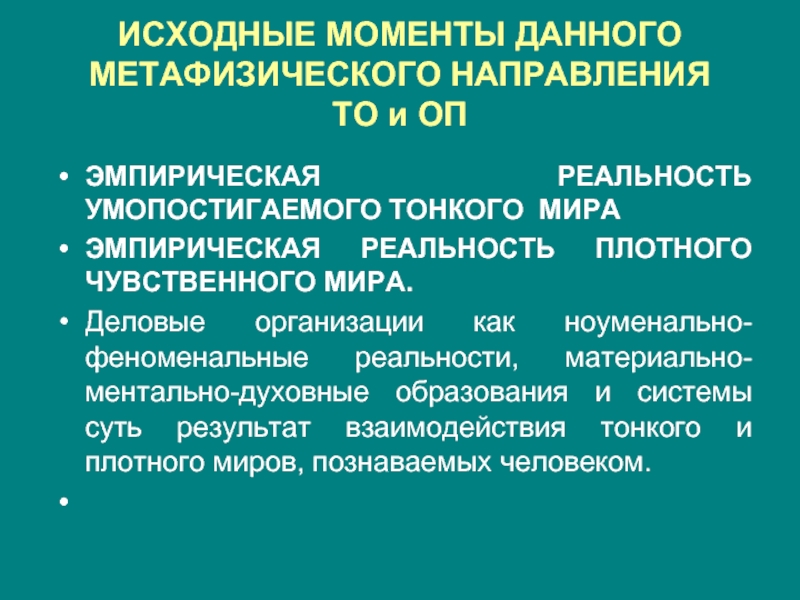 ИСХОДНЫЕ МОМЕНТЫ ДАННОГО МЕТАФИЗИЧЕСКОГО НАПРАВЛЕНИЯ ТО и ОП

• ЭМПИРИЧЕСКАЯ РЕАЛЬНОСТЬ УМОПОСТИГАЕМОГО ТОНКОГО МИРА
• ЭМПИРИЧЕСКАЯ РЕАЛЬНОСТЬ ПЛОТНОГО ЧУВСТВЕННОГО МИРА.
• Деловые организации как ноуменально-феноменальные реальности, материально-ментально-духовные образования и системы суть результат взаимодействия тонкого и плотного миров, познаваемых человеком.
•